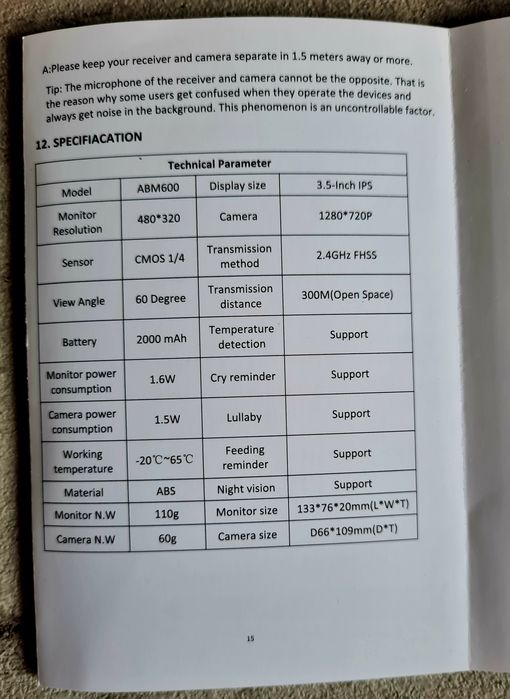 A:Please keep your receiver and camera separate in 1.5 meters away or more.

Tip: The microphone of the receiver and camera cannot be the opposite. That is the reason why some users get confused when they operate the devices and always get noise in the background. This phenomenon is an uncontrollable factor.

12. SPECIFIACATION

| Technical Parameter | | | |
|---|---|---|---|
| Model | ABM600 | Display size | 3.5-Inch IPS |
| Monitor Resolution | 480*320 | Camera | 1280*720P |
| Sensor | CMOS 1/4 | Transmission method | 2.4GHz FHSS |
| View Angle | 60 Degree | Transmission distance | 300M(Open Space) |
| Battery | 2000 mAh | Temperature detection | Support |
| Monitor power consumption | 1.6W | Cry reminder | Support |
| Camera power consumption | 1.5W | Lullaby | Support |
| Working temperature | -20℃~65℃ | Feeding reminder | Support |
| Material | ABS | Night vision | Support |
| Monitor N.W | 110g | Monitor size | 133*76*20mm(L*W*T) |
| Camera N.W | 60g | Camera size | D66*109mm(D*T) |

15